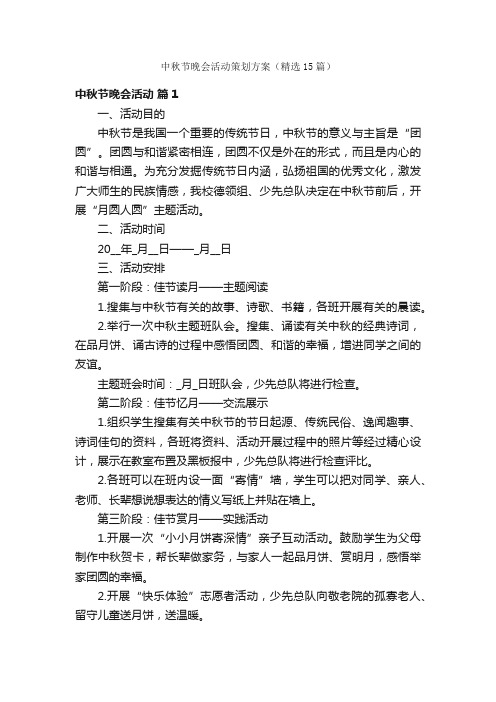 中秋节晚会活动策划方案（精选15篇）

中秋节晚会活动 篇1

一、活动目的

中秋节是我国一个重要的传统节日，中秋节的意义与主旨是“团圆”。团圆与和谐紧密相连，团圆不仅是外在的形式，而且是内心的和谐与相通。为充分发掘传统节日内涵，弘扬祖国的优秀文化，激发广大师生的民族情感，我校德领组、少先总队决定在中秋节前后，开展“月圆人圆”主题活动。

二、活动时间

20__年_月__日——_月__日

三、活动安排

第一阶段：佳节读月——主题阅读

1.搜集与中秋节有关的故事、诗歌、书籍，各班开展有关的晨读。

2.举行一次中秋主题班队会。搜集、诵读有关中秋的经典诗词，在品月饼、诵古诗的过程中感悟团圆、和谐的幸福，增进同学之间的友谊。

主题班会时间：_月_日班队会，少先总队将进行检查。

第二阶段：佳节忆月——交流展示

1.组织学生搜集有关中秋节的节日起源、传统民俗、逸闻趣事、诗词佳句的资料，各班将资料、活动开展过程中的照片等经过精心设计，展示在教室布置及黑板报中，少先总队将进行检查评比。

2.各班可以在班内设一面“寄情”墙，学生可以把对同学、亲人、老师、长辈想说想表达的情义写纸上并贴在墙上。

第三阶段：佳节赏月——实践活动

1.开展一次“小小月饼寄深情”亲子互动活动。鼓励学生为父母制作中秋贺卡，帮长辈做家务，与家人一起品月饼、赏明月，感悟举家团圆的幸福。

2.开展“快乐体验”志愿者活动，少先总队向敬老院的孤寡老人、留守儿童送月饼，送温暖。